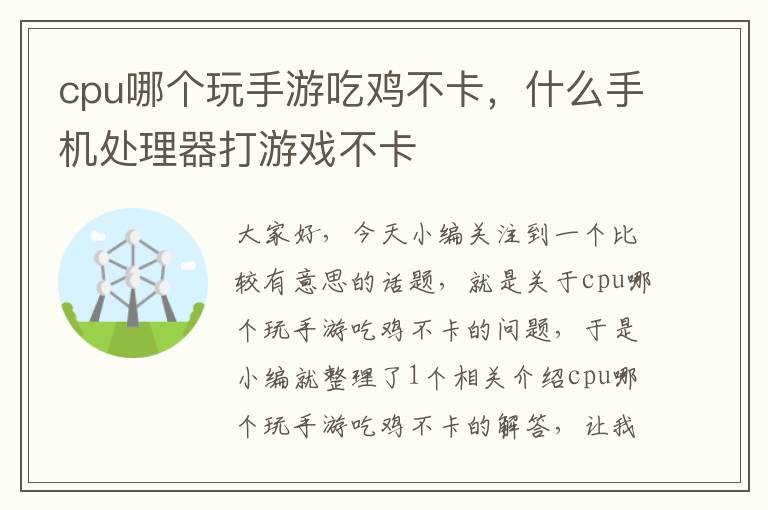 cpu哪个玩手游吃鸡不卡，什么手机处理器打游戏不卡

大家好，今天小编关注到一个比较有意思的话题，就是关于cpu哪个玩手游吃鸡不卡的问题，于是小编就整理了1个相关介绍cpu哪个玩手游吃鸡不卡的解答，让我